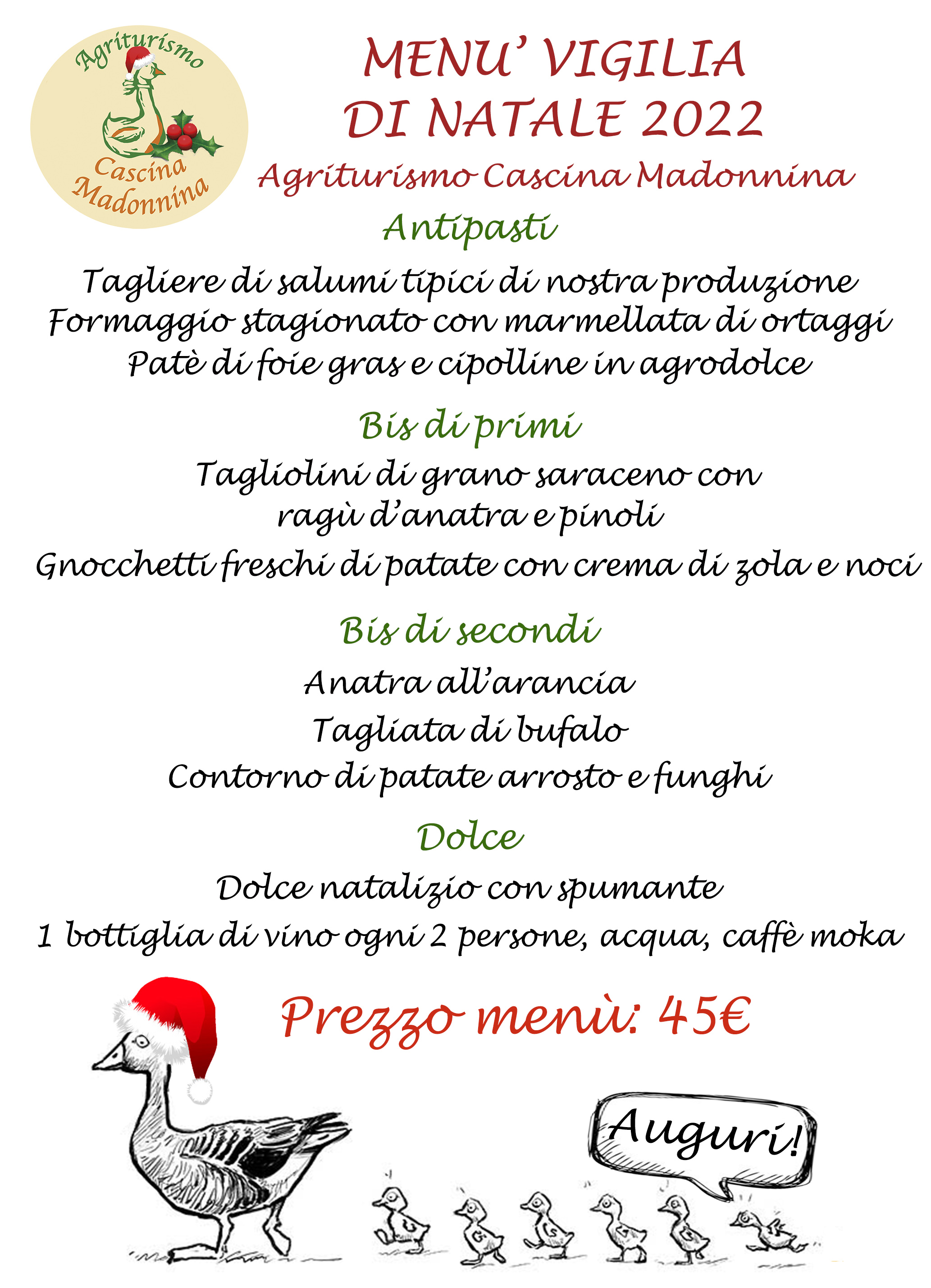 Agriturismo
Cascina
Madonnina

MENU' VIGILIA
DI NATALE 2022

Agriturismo Cascina Madonnina

Antipasti

Tagliere di salumi tipici di nostra produzione
Formaggio stagionato con marmellata di ortaggi
Patè di foie gras e cipolline in agrodolce

Bis di primi

Tagliolini di grano saraceno con
ragù d'anatra e pinoli
Gnocchetti freschi di patate con crema di zola e noci

Bis di secondi

Anatra all'arancia
Tagliata di bufalo
Contorno di patate arrosto e funghi

Dolce

Dolce natalizio con spumante
1 bottiglia di vino ogni 2 persone, acqua, caffè moka

Prezzo menù: 45€

Auguri!